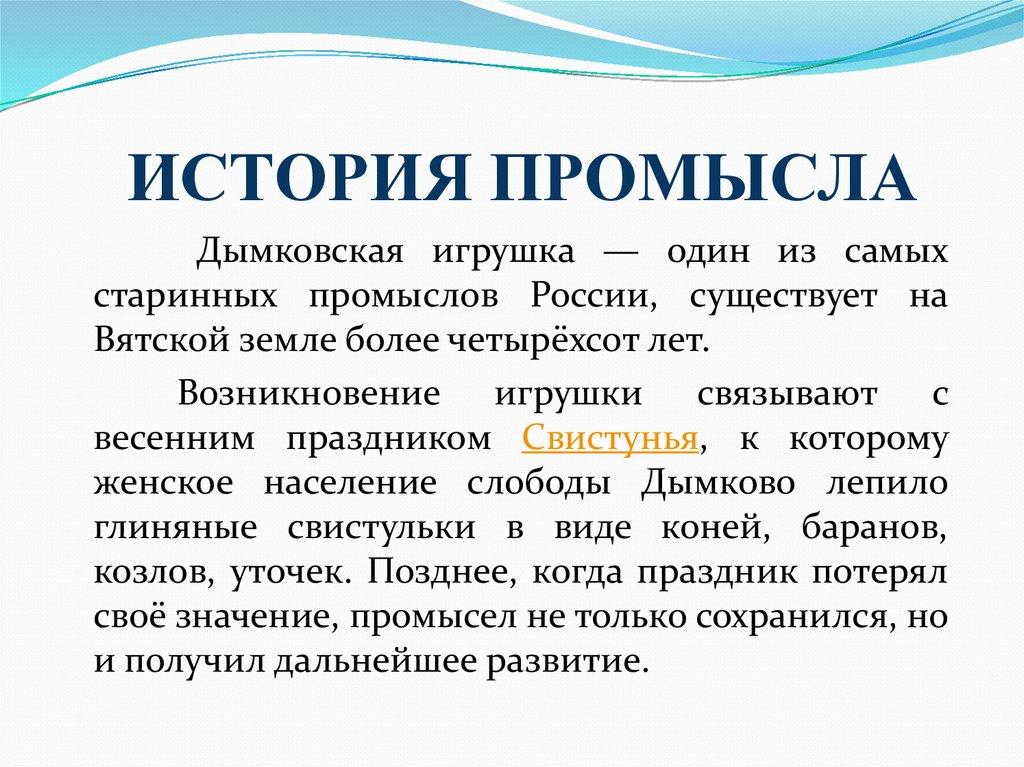 ИСТОРИЯ ПРОМЫСЛА

Дымковская игрушка — один из самых старинных промыслов России, существует на Вятской земле более четырёхсот лет.

Возникновение игрушки связывают с весенним праздником Свистунья, к которому женское население слободы Дымково лепило глиняные свистульки в виде коней, баранов, козлов, уточек. Позднее, когда праздник потерял своё значение, промысел не только сохранился, но и получил дальнейшее развитие.